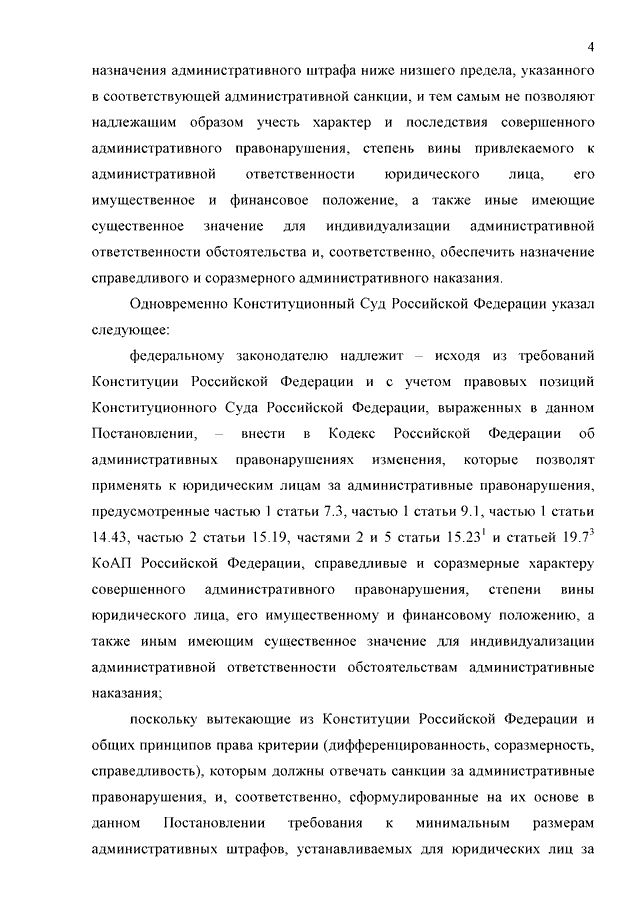 4

назначения административного штрафа ниже низшего предела, указанного в соответствующей административной санкции, и тем самым не позволяют надлежащим образом учесть характер и последствия совершенного административного правонарушения, степень вины привлекаемого к административной ответственности юридического лица, его имущественное и финансовое положение, а также иные имеющие существенное значение для индивидуализации административной ответственности обстоятельства и, соответственно, обеспечить назначение справедливого и соразмерного административного наказания.

Одновременно Конституционный Суд Российской Федерации указал следующее:

федеральному законодателю надлежит – исходя из требований Конституции Российской Федерации и с учетом правовых позиций Конституционного Суда Российской Федерации, выраженных в данном Постановлении, – внести в Кодекс Российской Федерации об административных правонарушениях изменения, которые позволят применять к юридическим лицам за административные правонарушения, предусмотренные частью 1 статьи 7.3, частью 1 статьи 9.1, частью 1 статьи 14.43, частью 2 статьи 15.19, частями 2 и 5 статьи $15.23^1$ и статьей $19.7^3$ КоАП Российской Федерации, справедливые и соразмерные характеру совершенного административного правонарушения, степени вины юридического лица, его имущественному и финансовому положению, а также иным имеющим существенное значение для индивидуализации административной ответственности обстоятельствам административные наказания;

поскольку вытекающие из Конституции Российской Федерации и общих принципов права критерии (дифференцированность, соразмерность, справедливость), которым должны отвечать санкции за административные правонарушения, и, соответственно, сформулированные на их основе в данном Постановлении требования к минимальным размерам административных штрафов, устанавливаемых для юридических лиц за